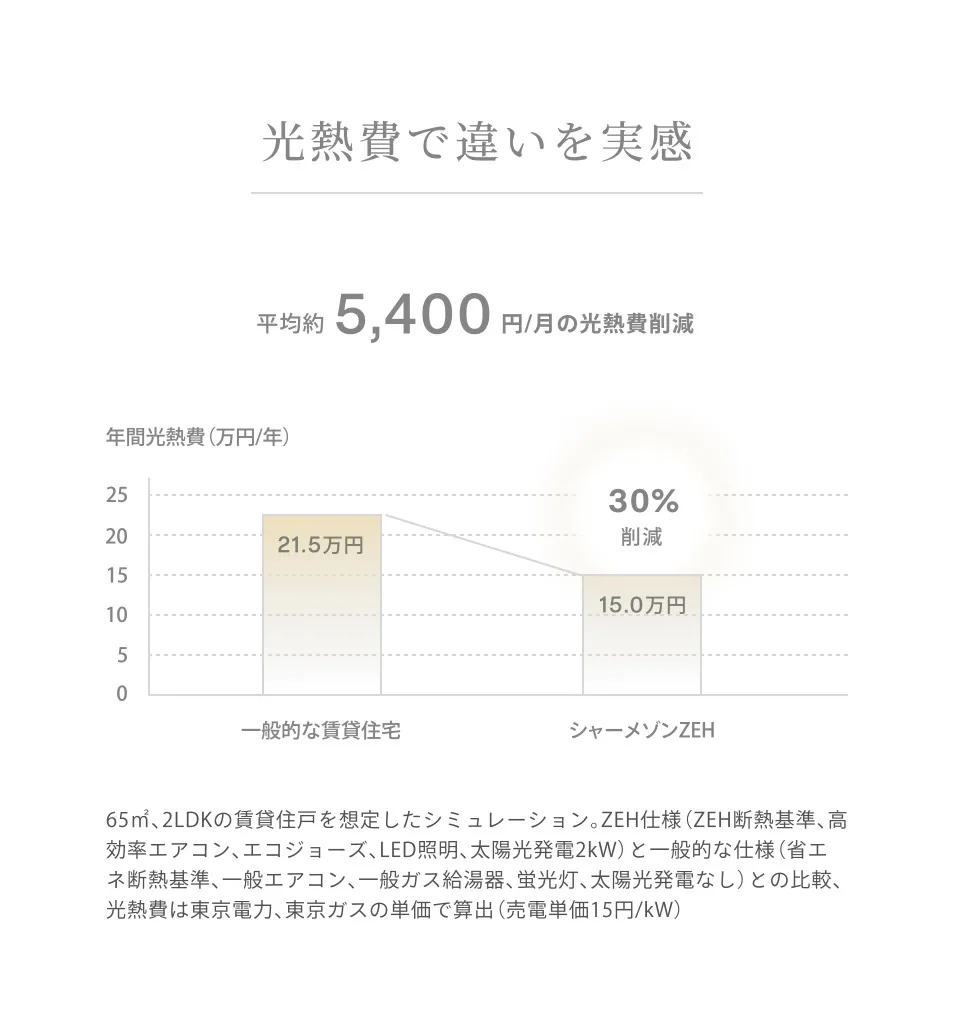 光熱費で違いを実感

平均約 5,400 円/月の光熱費削減

年間光熱費（万円/年）

25
20
15
10
5
0

21.5万円

30%
削減

15.0万円

一般的な賃貸住宅

シャーメゾンZEH

65㎡、2LDKの賃貸住戸を想定したシミュレーション。ZEH仕様（ZEH断熱基準、高効率エアコン、エコジョーズ、LED照明、太陽光発電2kW）と一般的な仕様（省エネ断熱基準、一般エアコン、一般ガス給湯器、蛍光灯、太陽光発電なし）との比較、光熱費は東京電力、東京ガスの単価で算出（売電単価15円/kW）